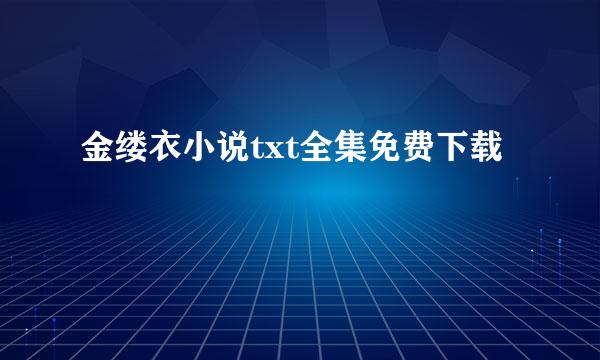 金缕衣小说txt全集免费下载